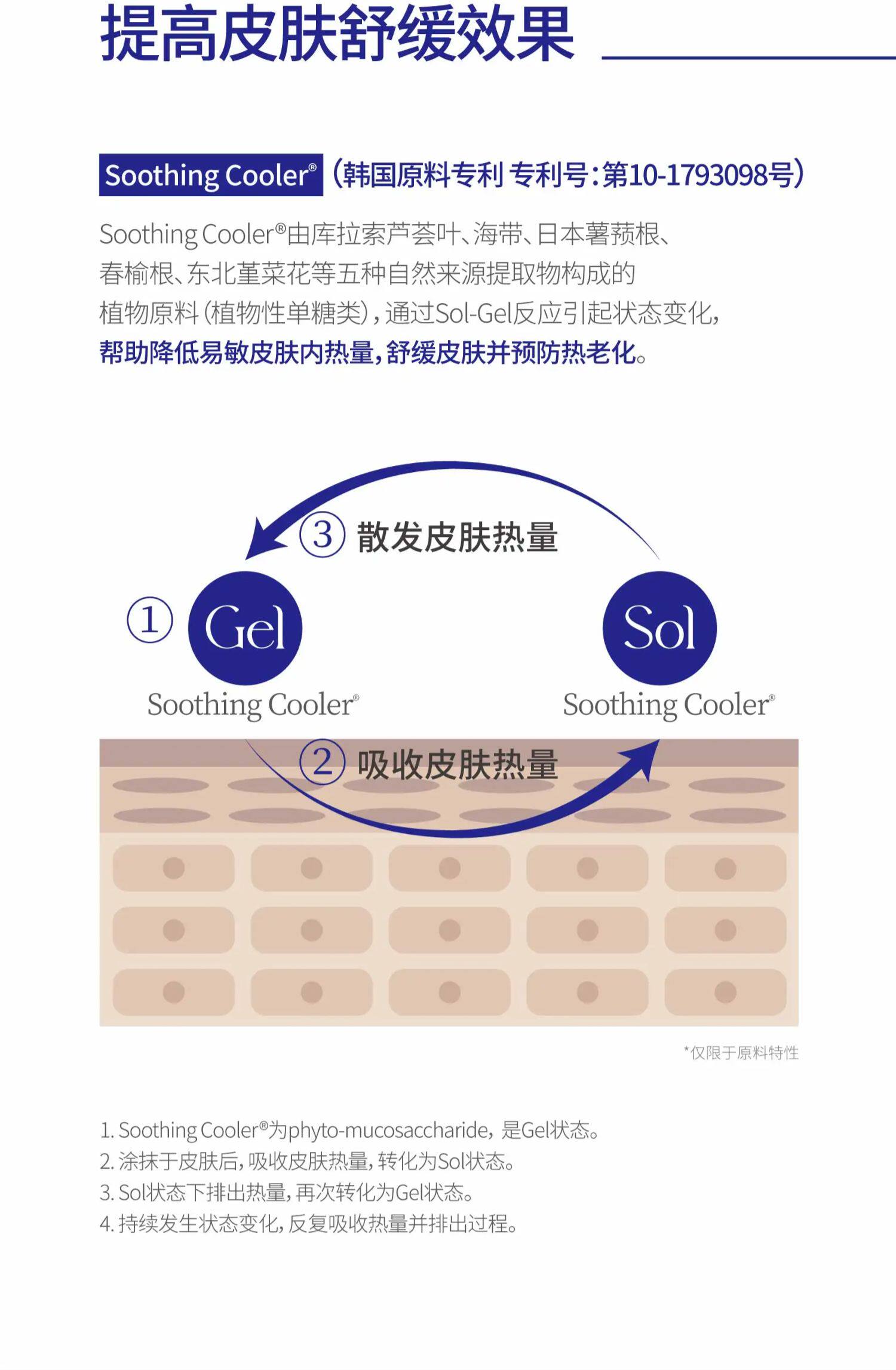 提高皮肤舒缓效果

Soothing Cooler®（韩国原料专利 专利号:第10-1793098号）

Soothing Cooler®由库拉索芦荟叶、海带、日本薯蓣根、春榆根、东北堇菜花等五种自然来源提取物构成的植物原料（植物性单糖类），通过Sol-Gel反应引起状态变化，帮助降低易敏皮肤内热量，舒缓皮肤并预防热老化。

③ 散发皮肤热量

① Gel
Soothing Cooler®

Sol
Soothing Cooler®

② 吸收皮肤热量

*仅限于原料特性

1. Soothing Cooler®为phyto-mucosaccharide，是Gel状态。
2. 涂抹于皮肤后，吸收皮肤热量，转化为Sol状态。
3. Sol状态下排出热量，再次转化为Gel状态。
4. 持续发生状态变化，反复吸收热量并排出过程。